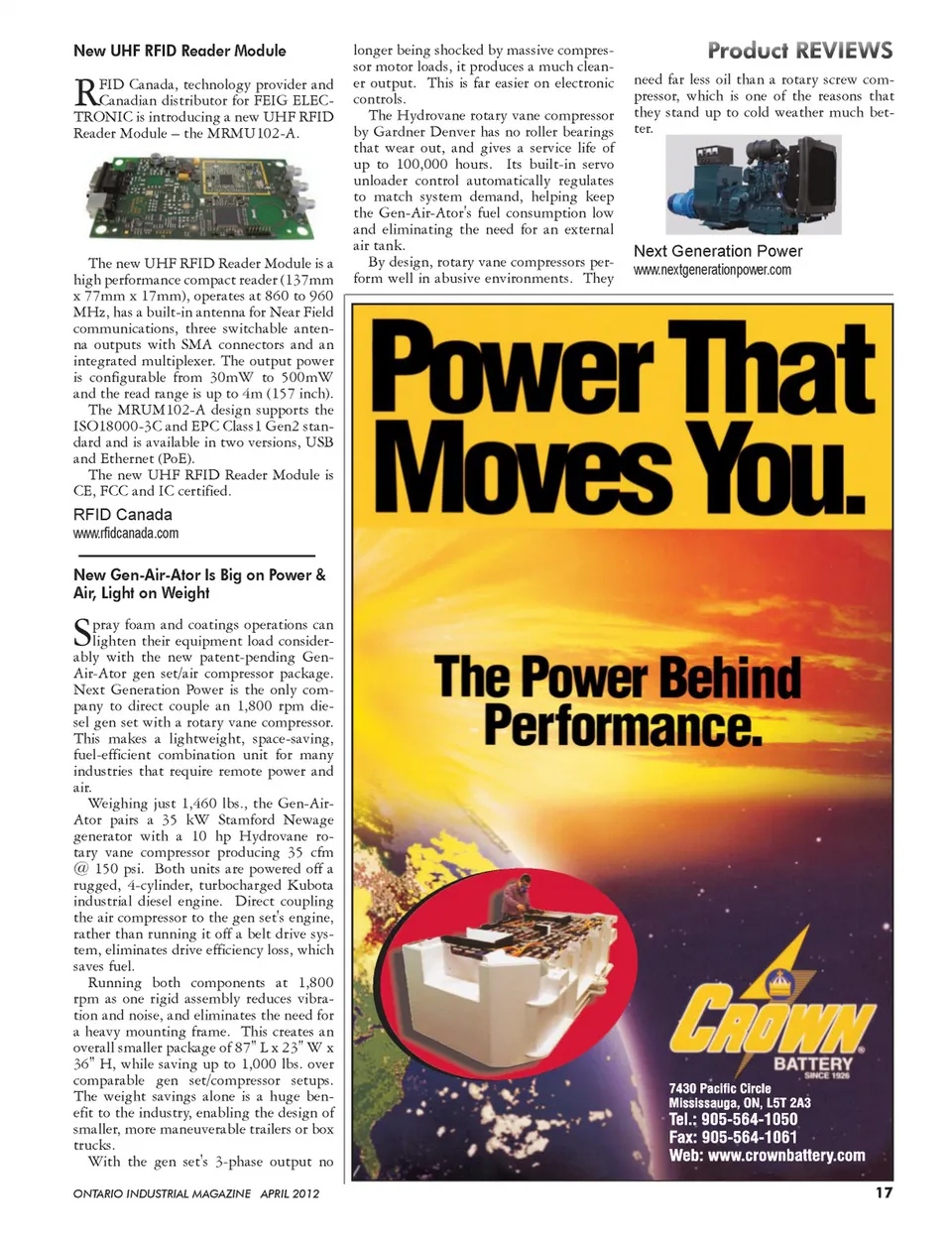 Product REVIEWS

New UHF RFID Reader Module

RFID Canada, technology provider and Canadian distributor for FEIG ELECTRONIC is introducing a new UHF RFID Reader Module – the MRMU102-A.

The new UHF RFID Reader Module is a high performance compact reader (137mm x 77mm x 17mm), operates at 860 to 960 MHz, has a built-in antenna for Near Field communications, three switchable antenna outputs with SMA connectors and an integrated multiplexer. The output power is configurable from 30mW to 500mW and the read range is up to 4m (157 inch).

The MRUM102-A design supports the ISO18000-3C and EPC Class1 Gen2 standard and is available in two versions, USB and Ethernet (PoE).

The new UHF RFID Reader Module is CE, FCC and IC certified.

RFID Canada
www.rfidcanada.com

New Gen-Air-Ator Is Big on Power & Air, Light on Weight

Spray foam and coatings operations can lighten their equipment load considerably with the new patent-pending Gen-Air-Ator gen set/air compressor package. Next Generation Power is the only company to direct couple an 1,800 rpm diesel gen set with a rotary vane compressor. This makes a lightweight, space-saving, fuel-efficient combination unit for many industries that require remote power and air.

Weighing just 1,460 lbs., the Gen-Air-Ator pairs a 35 kW Stamford Newage generator with a 10 hp Hydrovane rotary vane compressor producing 35 cfm @ 150 psi. Both units are powered off a rugged, 4-cylinder, turbocharged Kubota industrial diesel engine. Direct coupling the air compressor to the gen set's engine, rather than running it off a belt drive system, eliminates drive efficiency loss, which saves fuel.

Running both components at 1,800 rpm as one rigid assembly reduces vibration and noise, and eliminates the need for a heavy mounting frame. This creates an overall smaller package of 87" L x 23" W x 36" H, while saving up to 1,000 lbs. over comparable gen set/compressor setups. The weight savings alone is a huge benefit to the industry, enabling the design of smaller, more maneuverable trailers or box trucks.

With the gen set's 3-phase output no longer being shocked by massive compressor motor loads, it produces a much cleaner output. This is far easier on electronic controls.

The Hydrovane rotary vane compressor by Gardner Denver has no roller bearings that wear out, and gives a service life of up to 100,000 hours. Its built-in servo unloader control automatically regulates to match system demand, helping keep the Gen-Air-Ator's fuel consumption low and eliminating the need for an external air tank.

By design, rotary vane compressors perform well in abusive environments. They need far less oil than a rotary screw compressor, which is one of the reasons that they stand up to cold weather much better.

Next Generation Power
www.nextgenerationpower.com

Power That Moves You.

The Power Behind Performance.

CROWN BATTERY SINCE 1926
7430 Pacific Circle
Mississauga, ON, L5T 2A3
Tel.: 905-564-1050
Fax: 905-564-1061
Web: www.crownbattery.com

ONTARIO INDUSTRIAL MAGAZINE APRIL 2012 17